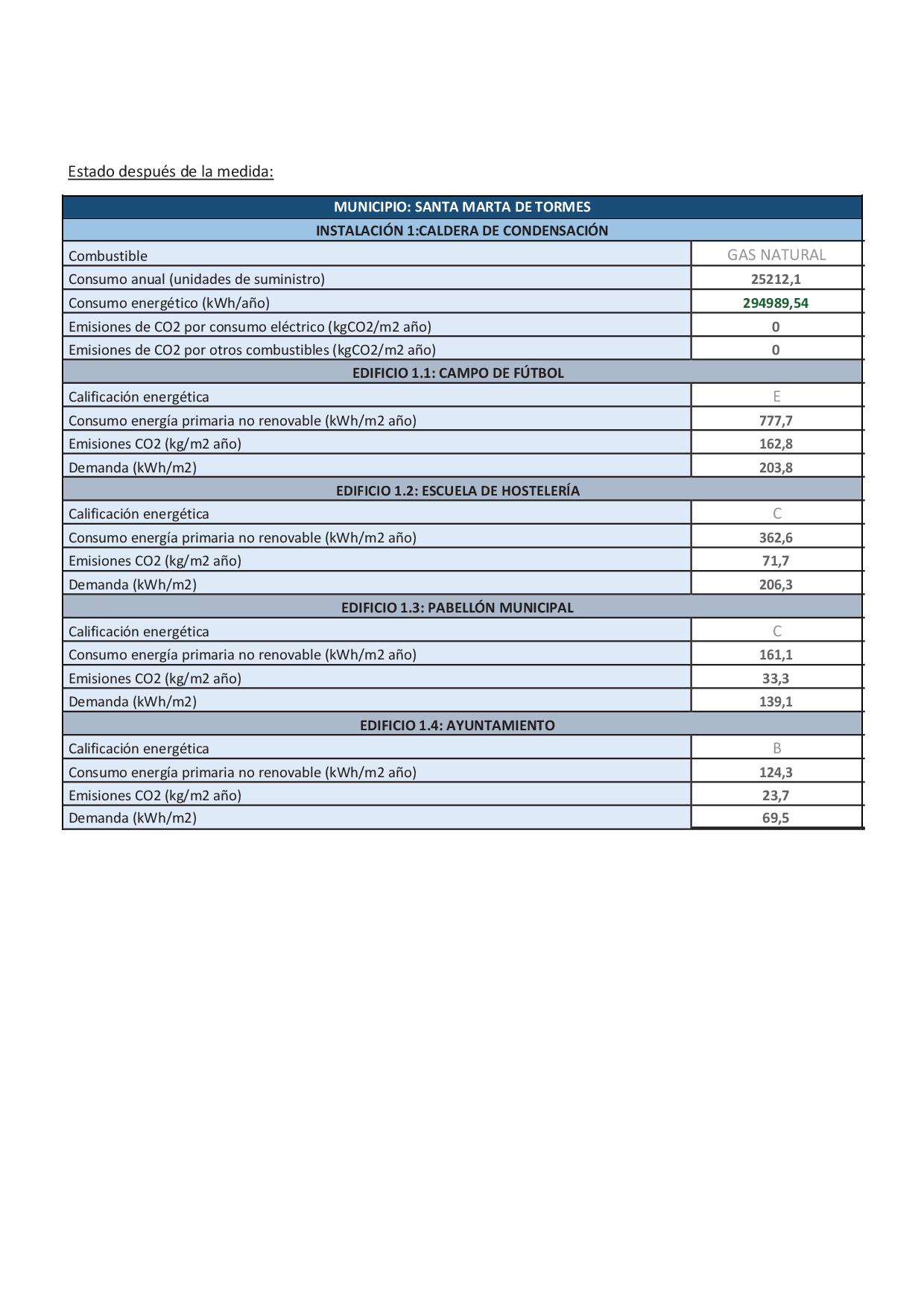 Estado después de la medida:

| MUNICIPIO: SANTA MARTA DE TORMES | |
|---|---|
| INSTALACIÓN 1:CALDERA DE CONDENSACIÓN | |
| Combustible | GAS NATURAL |
| Consumo anual (unidades de suministro) | 25212,1 |
| Consumo energético (kWh/año) | 294989,54 |
| Emisiones de CO2 por consumo eléctrico (kgCO2/m2 año) | 0 |
| Emisiones de CO2 por otros combustibles (kgCO2/m2 año) | 0 |
| EDIFICIO 1.1: CAMPO DE FÚTBOL | |
| Calificación energética | E |
| Consumo energía primaria no renovable (kWh/m2 año) | 777,7 |
| Emisiones CO2 (kg/m2 año) | 162,8 |
| Demanda (kWh/m2) | 203,8 |
| EDIFICIO 1.2: ESCUELA DE HOSTELERÍA | |
| Calificación energética | C |
| Consumo energía primaria no renovable (kWh/m2 año) | 362,6 |
| Emisiones CO2 (kg/m2 año) | 71,7 |
| Demanda (kWh/m2) | 206,3 |
| EDIFICIO 1.3: PABELLÓN MUNICIPAL | |
| Calificación energética | C |
| Consumo energía primaria no renovable (kWh/m2 año) | 161,1 |
| Emisiones CO2 (kg/m2 año) | 33,3 |
| Demanda (kWh/m2) | 139,1 |
| EDIFICIO 1.4: AYUNTAMIENTO | |
| Calificación energética | B |
| Consumo energía primaria no renovable (kWh/m2 año) | 124,3 |
| Emisiones CO2 (kg/m2 año) | 23,7 |
| Demanda (kWh/m2) | 69,5 |